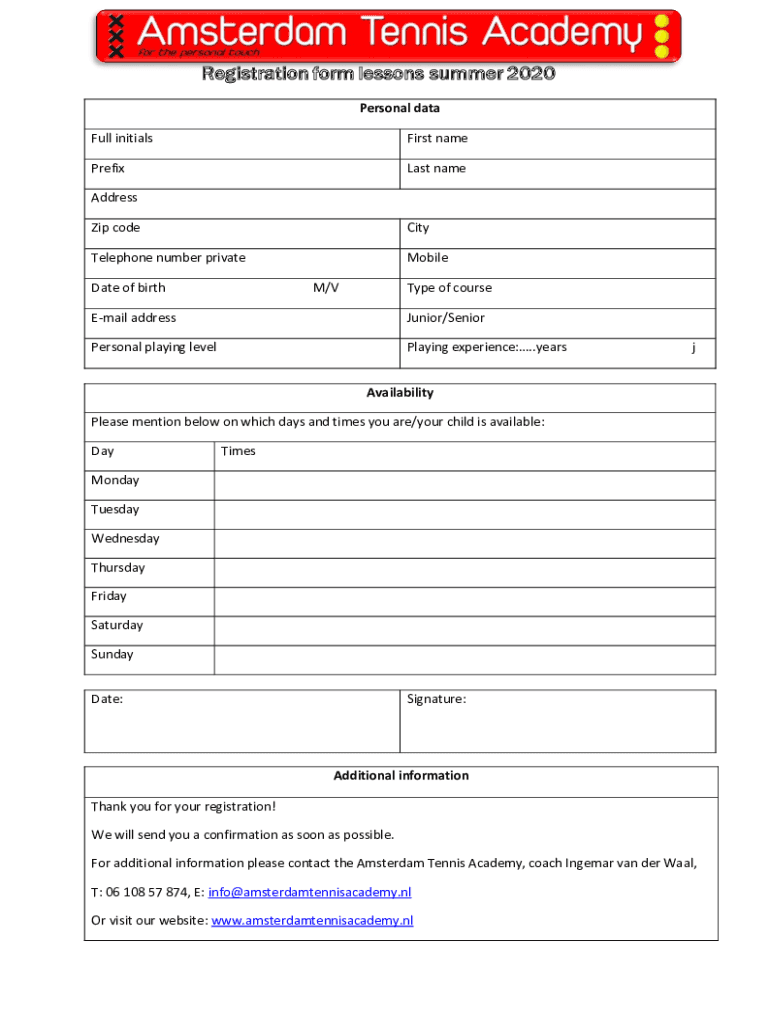 Amsterdam Tennis Academy
for the personal touch

Registration form lessons summer 2020

| Personal data | |
|---|---|
| Full initials | First name |
| Prefix | Last name |
| Address | |
| Zip code | City |
| Telephone number private | Mobile |
| Date of birth M/V | Type of course |
| E-mail address | Junior/Senior |
| Personal playing level | Playing experience:.....years j |

| Availability | |
|---|---|
| Please mention below on which days and times you are/your child is available: | |
| Day | Times |
| Monday | |
| Tuesday | |
| Wednesday | |
| Thursday | |
| Friday | |
| Saturday | |
| Sunday | |

| Date: | Signature: |
|---|---|

Additional information

Thank you for your registration!

We will send you a confirmation as soon as possible.

For additional information please contact the Amsterdam Tennis Academy, coach Ingemar van der Waal,

T: 06 108 57 874, E: info@amsterdamtennisacademy.nl

Or visit our website: www.amsterdamtennisacademy.nl